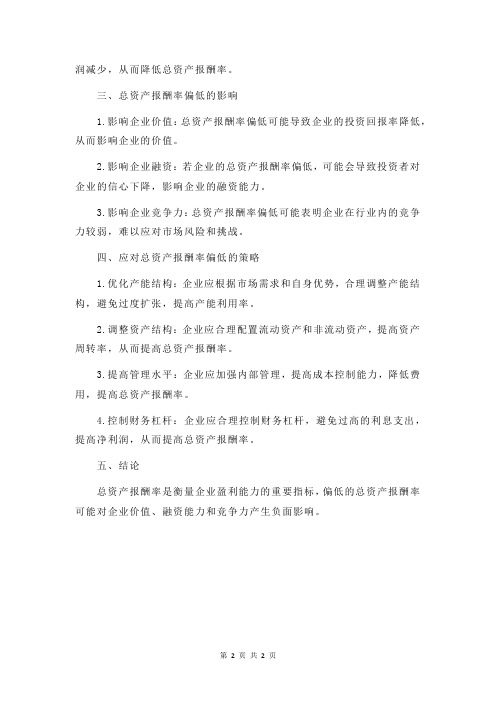 润减少，从而降低总资产报酬率。

三、总资产报酬率偏低的影响

1.影响企业价值：总资产报酬率偏低可能导致企业的投资回报率降低，从而影响企业的价值。

2.影响企业融资：若企业的总资产报酬率偏低，可能会导致投资者对企业的信心下降，影响企业的融资能力。

3.影响企业竞争力：总资产报酬率偏低可能表明企业在行业内的竞争力较弱，难以应对市场风险和挑战。

四、应对总资产报酬率偏低的策略

1.优化产能结构：企业应根据市场需求和自身优势，合理调整产能结构，避免过度扩张，提高产能利用率。

2.调整资产结构：企业应合理配置流动资产和非流动资产，提高资产周转率，从而提高总资产报酬率。

3.提高管理水平：企业应加强内部管理，提高成本控制能力，降低费用，提高总资产报酬率。

4.控制财务杠杆：企业应合理控制财务杠杆，避免过高的利息支出，提高净利润，从而提高总资产报酬率。

五、结论

总资产报酬率是衡量企业盈利能力的重要指标，偏低的总资产报酬率可能对企业价值、融资能力和竞争力产生负面影响。

第 2 页 共 2 页